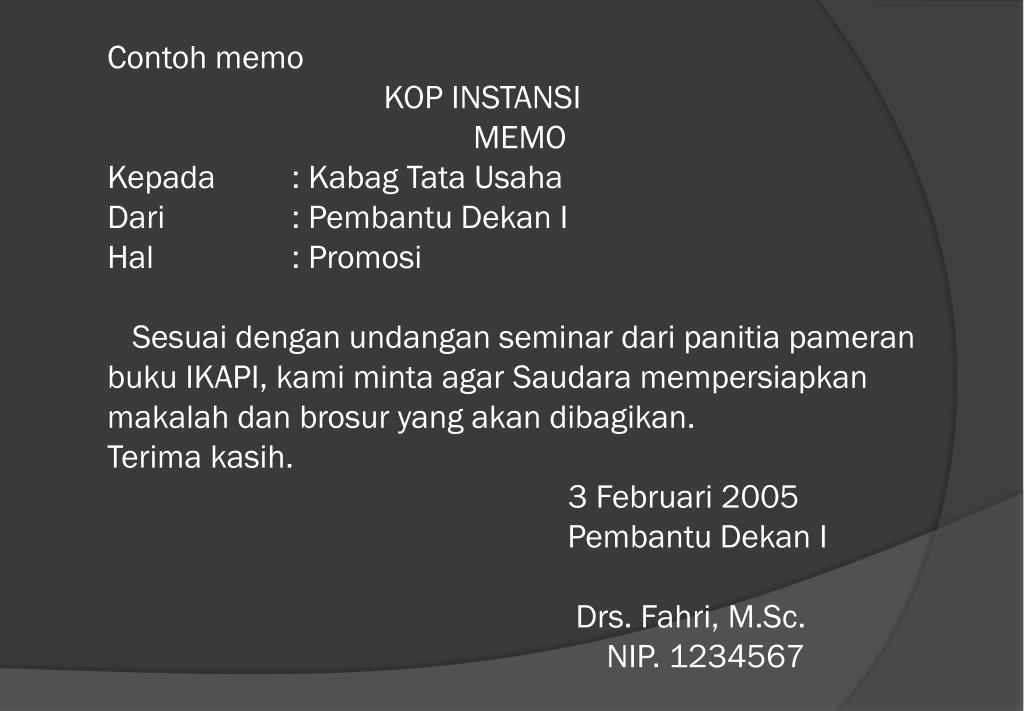 Contoh memo

KOP INSTANSI

MEMO

Kepada : Kabag Tata Usaha
Dari : Pembantu Dekan I
Hal : Promosi

Sesuai dengan undangan seminar dari panitia pameran buku IKAPI, kami minta agar Saudara mempersiapkan makalah dan brosur yang akan dibagikan.
Terima kasih.

3 Februari 2005
Pembantu Dekan I

Drs. Fahri, M.Sc.
NIP. 1234567